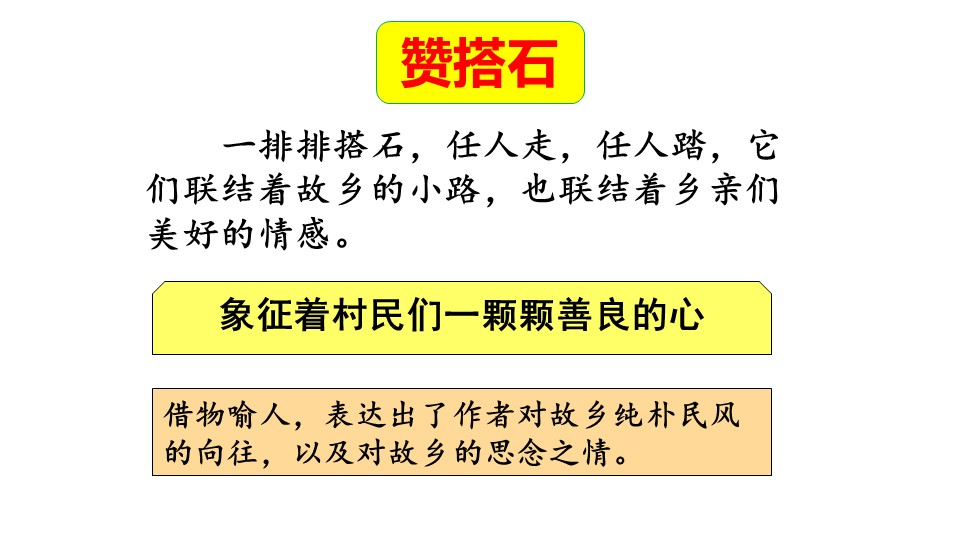 赞搭石

一排排搭石，任人走，任人踏，它们联结着故乡的小路，也联结着乡亲们美好的情感。

象征着村民们一颗颗善良的心

借物喻人，表达出了作者对故乡纯朴民风的向往，以及对故乡的思念之情。